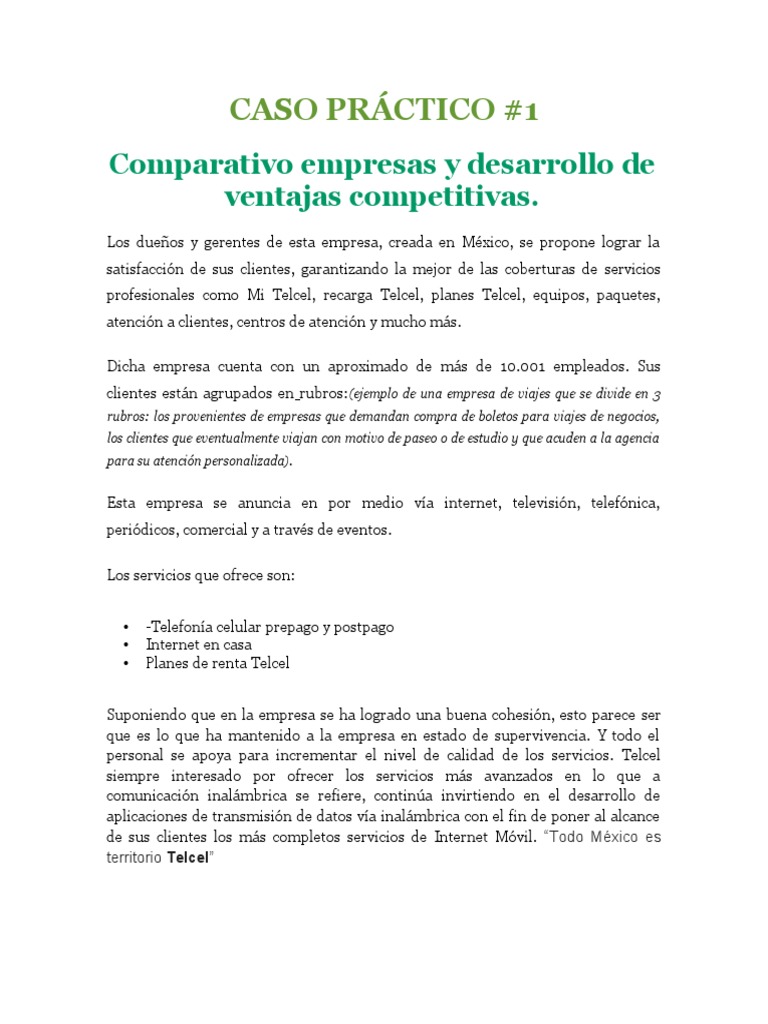 CASO PRÁCTICO #1

Comparativo empresas y desarrollo de ventajas competitivas.

Los dueños y gerentes de esta empresa, creada en México, se propone lograr la satisfacción de sus clientes, garantizando la mejor de las coberturas de servicios profesionales como Mi Telcel, recarga Telcel, planes Telcel, equipos, paquetes, atención a clientes, centros de atención y mucho más.

Dicha empresa cuenta con un aproximado de más de 10.001 empleados. Sus clientes están agrupados en rubros:(ejemplo de una empresa de viajes que se divide en 3 rubros: los provenientes de empresas que demandan compra de boletos para viajes de negocios, los clientes que eventualmente viajan con motivo de paseo o de estudio y que acuden a la agencia para su atención personalizada).

Esta empresa se anuncia en por medio vía internet, televisión, telefónica, periódicos, comercial y a través de eventos.

Los servicios que ofrece son:

• -Telefonía celular prepago y postpago
• Internet en casa
• Planes de renta Telcel

Suponiendo que en la empresa se ha logrado una buena cohesión, esto parece ser que es lo que ha mantenido a la empresa en estado de supervivencia. Y todo el personal se apoya para incrementar el nivel de calidad de los servicios. Telcel siempre interesado por ofrecer los servicios más avanzados en lo que a comunicación inalámbrica se refiere, continúa invirtiendo en el desarrollo de aplicaciones de transmisión de datos vía inalámbrica con el fin de poner al alcance de sus clientes los más completos servicios de Internet Móvil. "Todo México es territorio Telcel"